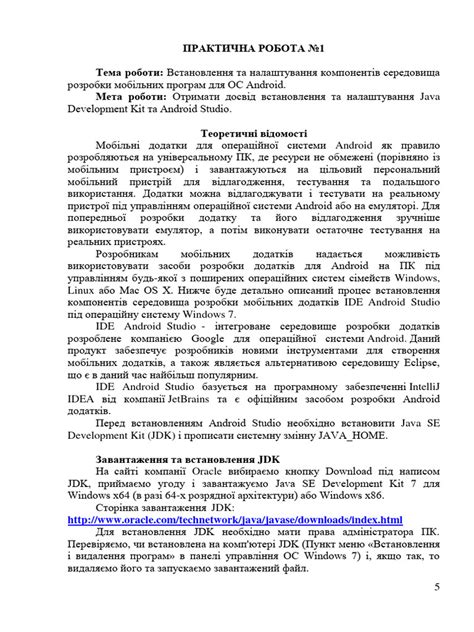 ПРАКТИЧНА РОБОТА №1

Тема роботи: Встановлення та налаштування компонентів середовища розробки мобільних програм для ОС Android.

Мета роботи: Отримати досвід встановлення та налаштування Java Development Kit та Android Studio.

Теоретичні відомості

Мобільні додатки для операційної системи Android як правило розробляються на універсальному ПК, де ресурси не обмежені (порівняно із мобільним пристроєм) і завантажуються на цільовий персональний мобільний пристрій для відлагодження, тестування та подальшого використання. Додатки можна відлагоджувати і тестувати на реальному пристрої під управлінням операційної системи Android або на емуляторі. Для попередньої розробки додатку та його відлагодження зручніше використовувати емулятор, а потім виконувати остаточне тестування на реальних пристроях.

Розробникам мобільних додатків надається можливість використовувати засоби розробки додатків для Android на ПК під управлінням будь-якої з поширених операційних систем сімейств Windows, Linux або Mac OS X. Нижче буде детально описаний процес встановлення компонентів середовища розробки мобільних додатків IDE Android Studio під операційну систему Windows 7.

IDE Android Studio - інтегроване середовище розробки додатків розроблене компанією Google для операційної системи Android. Даний продукт забезпечує розробників новими інструментами для створення мобільних додатків, а також являється альтернативою середовищу Eclipse, що є в даний час найбільш популярним.

IDE Android Studio базується на програмному забезпеченні IntelliJ IDEA від компанії JetBrains та є офіційним засобом розробки Android додатків.

Перед встановленням Android Studio необхідно встановити Java SE Development Kit (JDK) і прописати системну змінну JAVA_HOME.

Завантаження та встановлення JDK

На сайті компанії Oracle вибираємо кнопку Download під написом JDK, приймаємо угоду і завантажуємо Java SE Development Kit 7 для Windows x64 (в разі 64-х розрядної архітектури) або Windows x86.

Сторінка завантаження JDK:
http://www.oracle.com/technetwork/java/javase/downloads/index.html

Для встановлення JDK необхідно мати права адміністратора ПК. Перевіряємо, чи встановлена на комп'ютері JDK (Пункт меню «Встановлення і видалення програм» в панелі управління ОС Windows 7) і, якщо так, то видаляємо його та запускаємо завантажений файл.

5